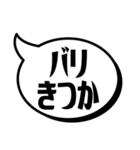 バリ
きつか